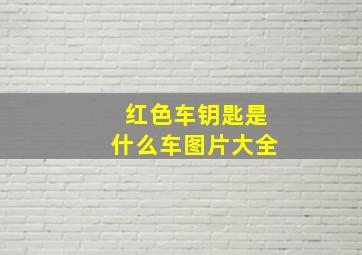 红色车钥匙是
什么车图片大全